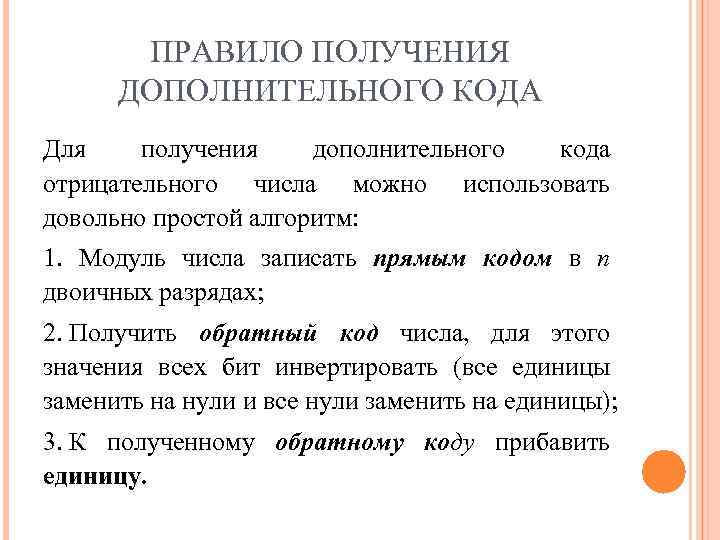 ПРАВИЛО ПОЛУЧЕНИЯ ДОПОЛНИТЕЛЬНОГО КОДА

Для получения дополнительного кода отрицательного числа можно использовать довольно простой алгоритм:

1. Модуль числа записать прямым кодом в $n$ двоичных разрядах;

2. Получить обратный код числа, для этого значения всех бит инвертировать (все единицы заменить на нули и все нули заменить на единицы);

3. К полученному обратному коду прибавить единицу.